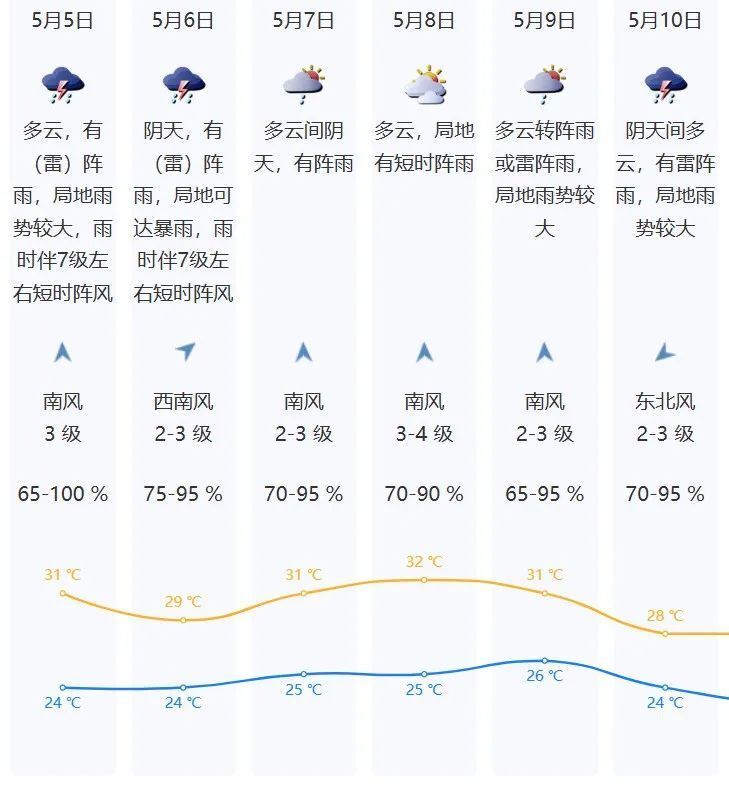 5月5日

多云，有（雷）阵雨，局地雨势较大，雨时伴7级左右短时阵风

南风
3 级

65-100 %

31 ℃

24 ℃

5月6日

阴天，有（雷）阵雨，局地可达暴雨，雨时伴7级左右短时阵风

西南风
2-3 级

75-95 %

29 ℃

24 ℃

5月7日

多云间阴天，有阵雨

南风
2-3 级

70-95 %

31 ℃

25 ℃

5月8日

多云，局地有短时阵雨

南风
3-4 级

70-90 %

32 ℃

25 ℃

5月9日

多云转阵雨或雷阵雨，局地雨势较大

南风
2-3 级

65-95 %

31 ℃

26 ℃

5月10日

阴天间多云，有雷阵雨，局地雨势较大

东北风
2-3 级

70-95 %

28 ℃

24 ℃